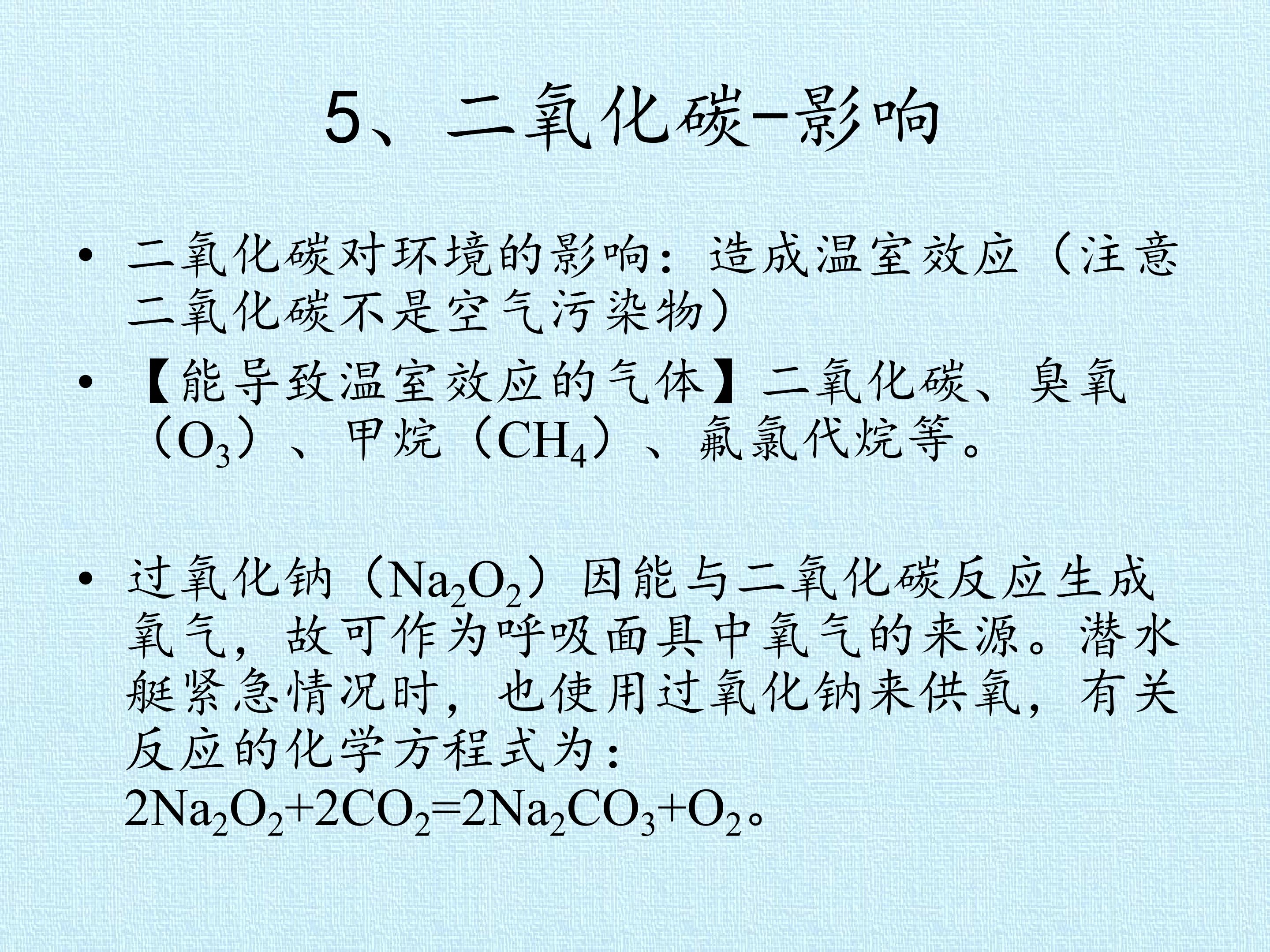 5、二氧化碳-影响

• 二氧化碳对环境的影响：造成温室效应（注意二氧化碳不是空气污染物）

• 【能导致温室效应的气体】二氧化碳、臭氧（$O_3$）、甲烷（$CH_4$）、氟氯代烷等。

• 过氧化钠（$Na_2O_2$）因能与二氧化碳反应生成氧气，故可作为呼吸面具中氧气的来源。潜水艇紧急情况时，也使用过氧化钠来供氧，有关反应的化学方程式为：$2Na_2O_2+2CO_2=2Na_2CO_3+O_2$。